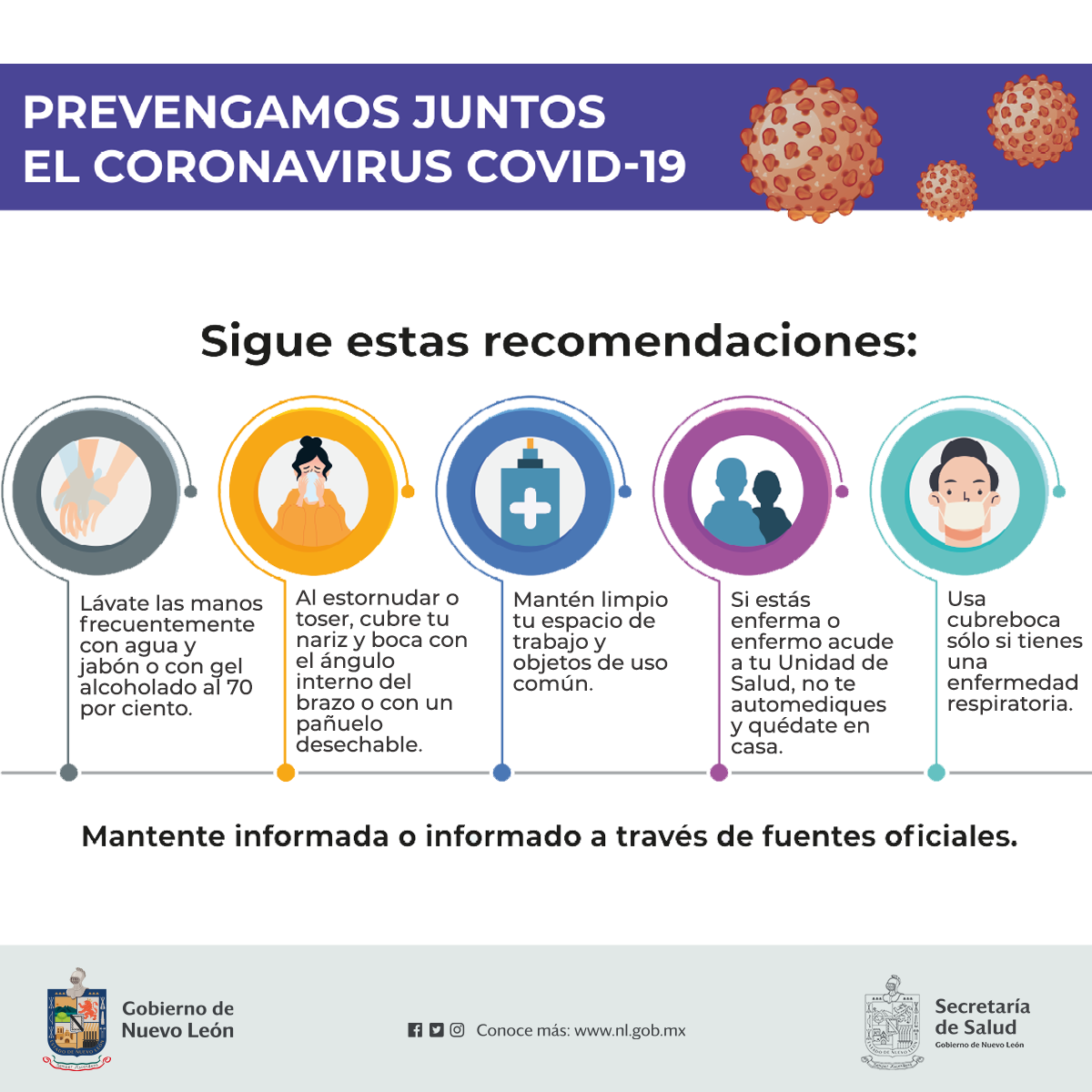 PREVENGAMOS JUNTOS EL CORONAVIRUS COVID-19

Sigue estas recomendaciones:

Lávate las manos frecuentemente con agua y jabón o con gel alcoholado al 70 por ciento.

Al estornudar o toser, cubre tu nariz y boca con el ángulo interno del brazo o con un pañuelo desechable.

Mantén limpio tu espacio de trabajo y objetos de uso común.

Si estás enferma o enfermo acude a tu Unidad de Salud, no te automediques y quédate en casa.

Usa cubreboca sólo si tienes una enfermedad respiratoria.

Mantente informada o informado a través de fuentes oficiales.

Gobierno de Nuevo León

Conoce más: www.nl.gob.mx

Secretaría de Salud
Gobierno de Nuevo León